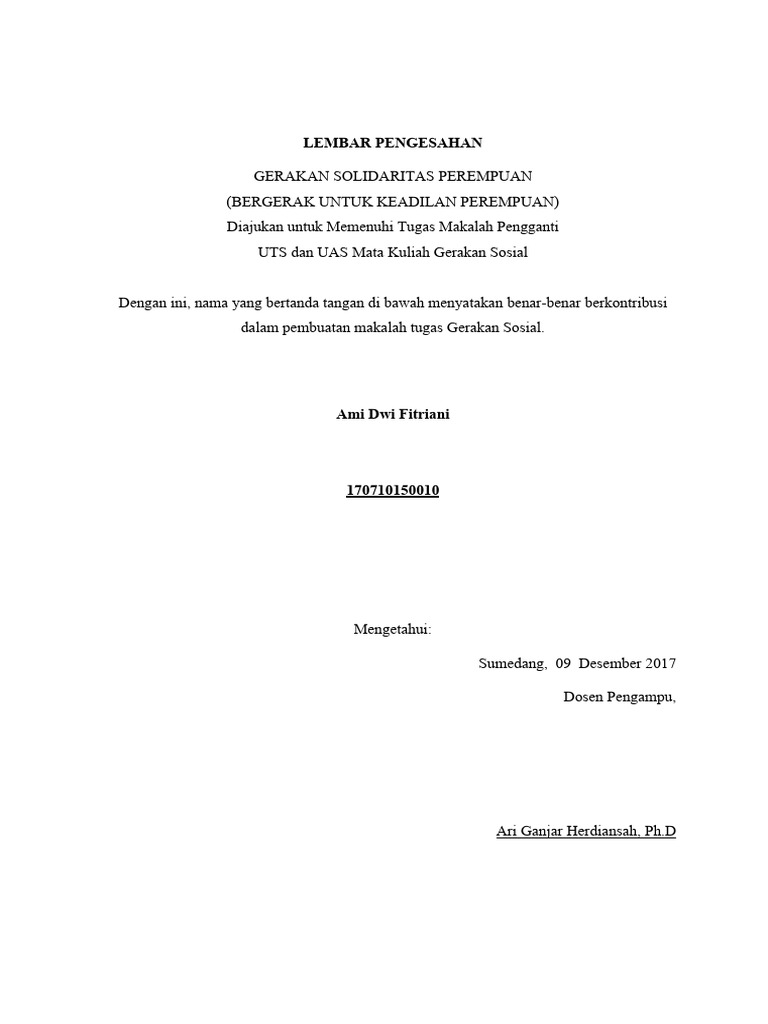 LEMBAR PENGESAHAN

GERAKAN SOLIDARITAS PEREMPUAN
(BERGERAK UNTUK KEADILAN PEREMPUAN)
Diajukan untuk Memenuhi Tugas Makalah Pengganti
UTS dan UAS Mata Kuliah Gerakan Sosial

Dengan ini, nama yang bertanda tangan di bawah menyatakan benar-benar berkontribusi dalam pembuatan makalah tugas Gerakan Sosial.

Ami Dwi Fitriani

170710150010

Mengetahui:

Sumedang, 09 Desember 2017

Dosen Pengampu,

Ari Ganjar Herdiansah, Ph.D